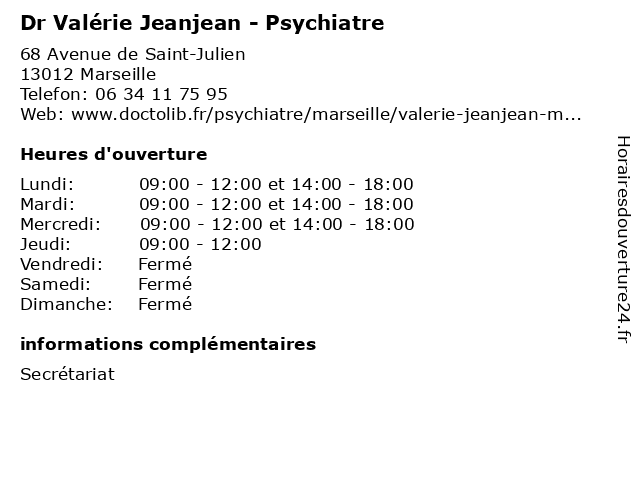 Dr Valérie Jeanjean - Psychiatre

68 Avenue de Saint-Julien
13012 Marseille
Telefon: 06 34 11 75 95
Web: www.doctolib.fr/psychiatre/marseille/valerie-jeanjean-m...

Heures d'ouverture

| | |
|---|---|
| Lundi: | 09:00 - 12:00 et 14:00 - 18:00 |
| Mardi: | 09:00 - 12:00 et 14:00 - 18:00 |
| Mercredi: | 09:00 - 12:00 et 14:00 - 18:00 |
| Jeudi: | 09:00 - 12:00 |
| Vendredi: | Fermé |
| Samedi: | Fermé |
| Dimanche: | Fermé |

informations complémentaires

Secrétariat

Horairesdouverture24.fr